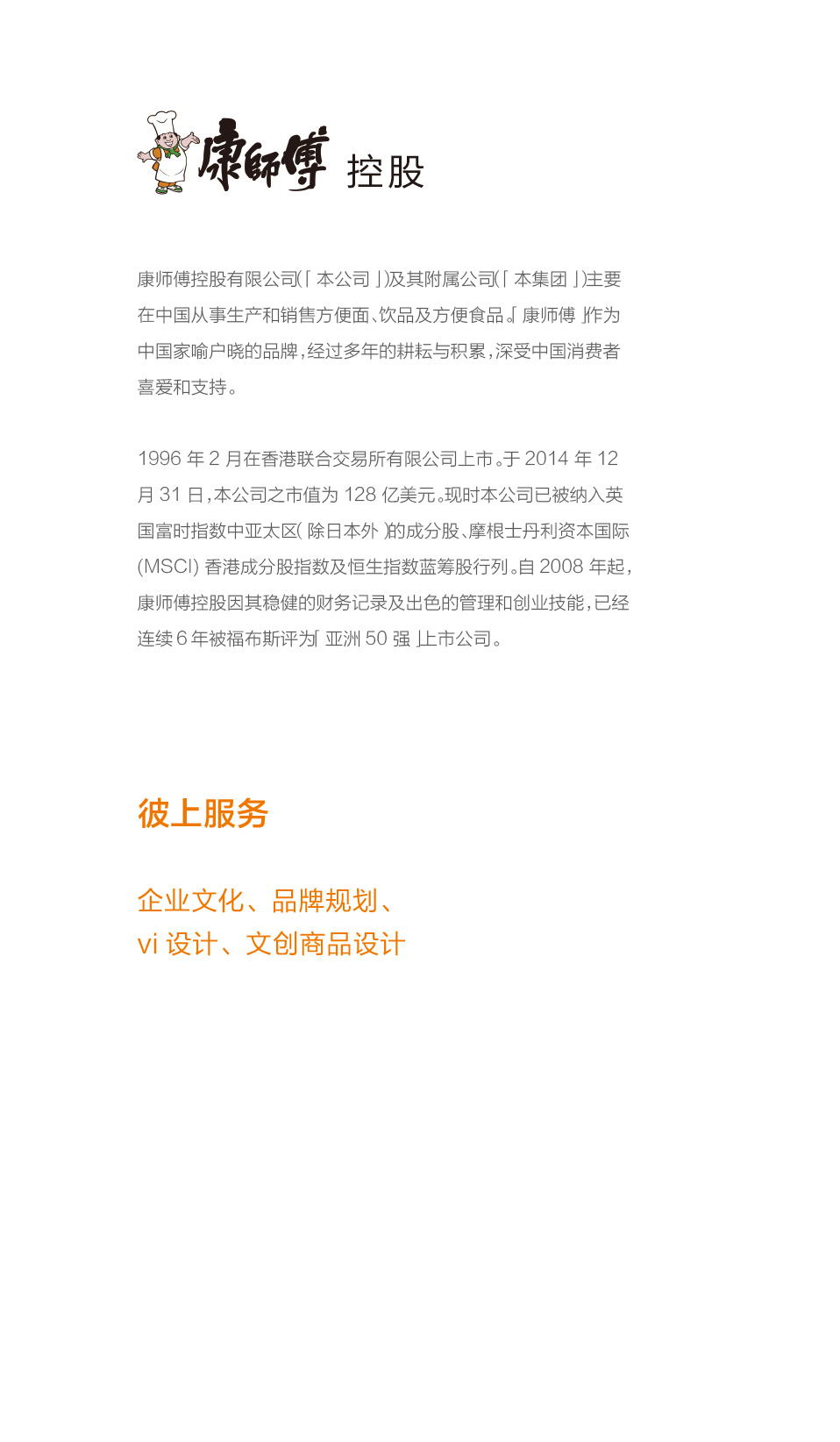 康師傅 控股

康师傅控股有限公司(「本公司」)及其附属公司(「本集团」)主要在中国从事生产和销售方便面、饮品及方便食品。「康师傅」作为中国家喻户晓的品牌，经过多年的耕耘与积累，深受中国消费者喜爱和支持。

1996 年 2 月在香港联合交易所有限公司上市。于 2014 年 12 月 31 日，本公司之市值为 128 亿美元。现时本公司已被纳入英国富时指数中亚太区(除日本外)的成分股、摩根士丹利资本国际(MSCI) 香港成分股指数及恒生指数蓝筹股行列。自 2008 年起，康师傅控股因其稳健的财务记录及出色的管理和创业技能，已经连续 6 年被福布斯评为「亚洲 50 强」上市公司。

彼上服务

企业文化、品牌规划、
vi 设计、文创商品设计